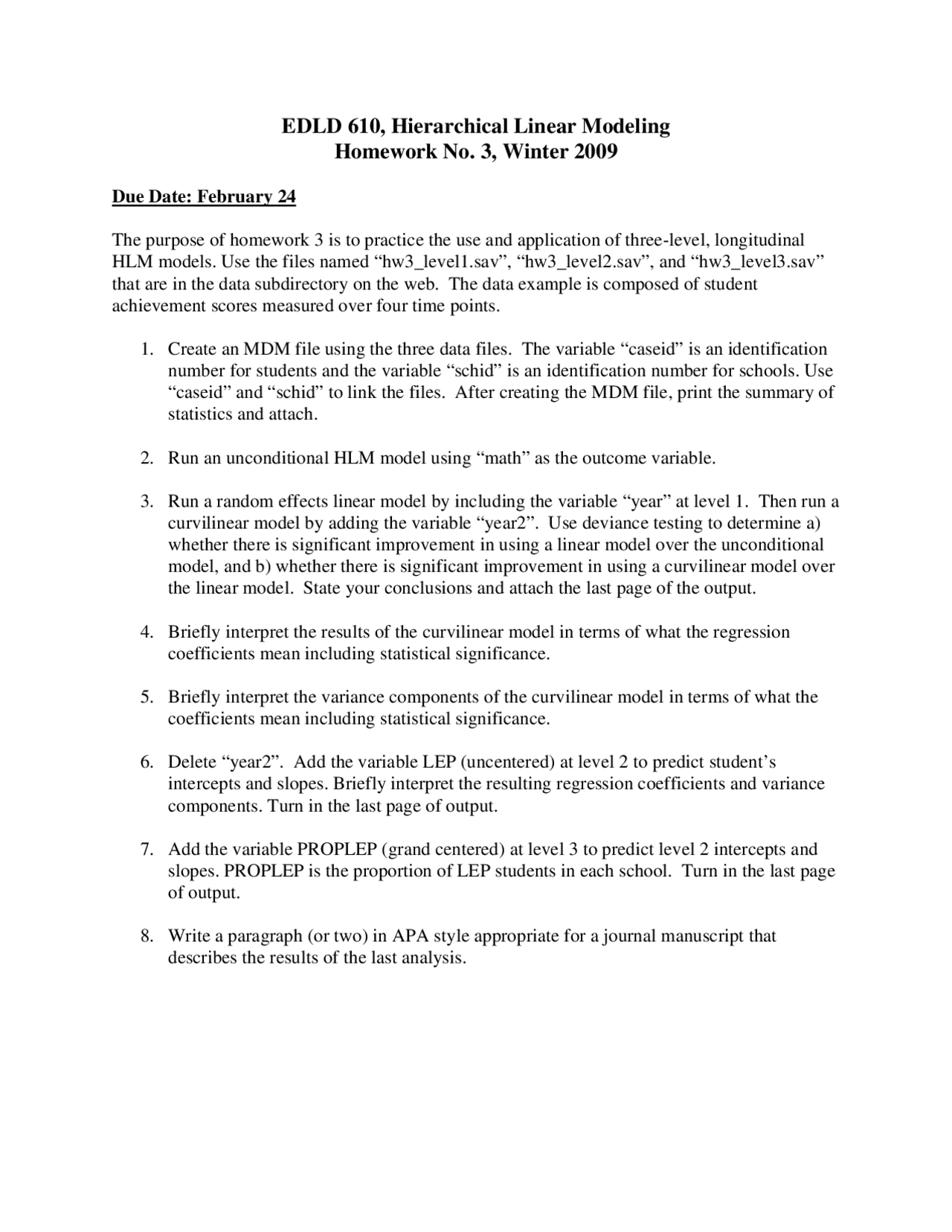 EDLD 610, Hierarchical Linear Modeling
Homework No. 3, Winter 2009

Due Date: February 24

The purpose of homework 3 is to practice the use and application of three-level, longitudinal HLM models. Use the files named "hw3_level1.sav", "hw3_level2.sav", and "hw3_level3.sav" that are in the data subdirectory on the web. The data example is composed of student achievement scores measured over four time points.

1. Create an MDM file using the three data files. The variable "caseid" is an identification number for students and the variable "schid" is an identification number for schools. Use "caseid" and "schid" to link the files. After creating the MDM file, print the summary of statistics and attach.

2. Run an unconditional HLM model using "math" as the outcome variable.

3. Run a random effects linear model by including the variable "year" at level 1. Then run a curvilinear model by adding the variable "year2". Use deviance testing to determine a) whether there is significant improvement in using a linear model over the unconditional model, and b) whether there is significant improvement in using a curvilinear model over the linear model. State your conclusions and attach the last page of the output.

4. Briefly interpret the results of the curvilinear model in terms of what the regression coefficients mean including statistical significance.

5. Briefly interpret the variance components of the curvilinear model in terms of what the coefficients mean including statistical significance.

6. Delete "year2". Add the variable LEP (uncentered) at level 2 to predict student's intercepts and slopes. Briefly interpret the resulting regression coefficients and variance components. Turn in the last page of output.

7. Add the variable PROPLEP (grand centered) at level 3 to predict level 2 intercepts and slopes. PROPLEP is the proportion of LEP students in each school. Turn in the last page of output.

8. Write a paragraph (or two) in APA style appropriate for a journal manuscript that describes the results of the last analysis.